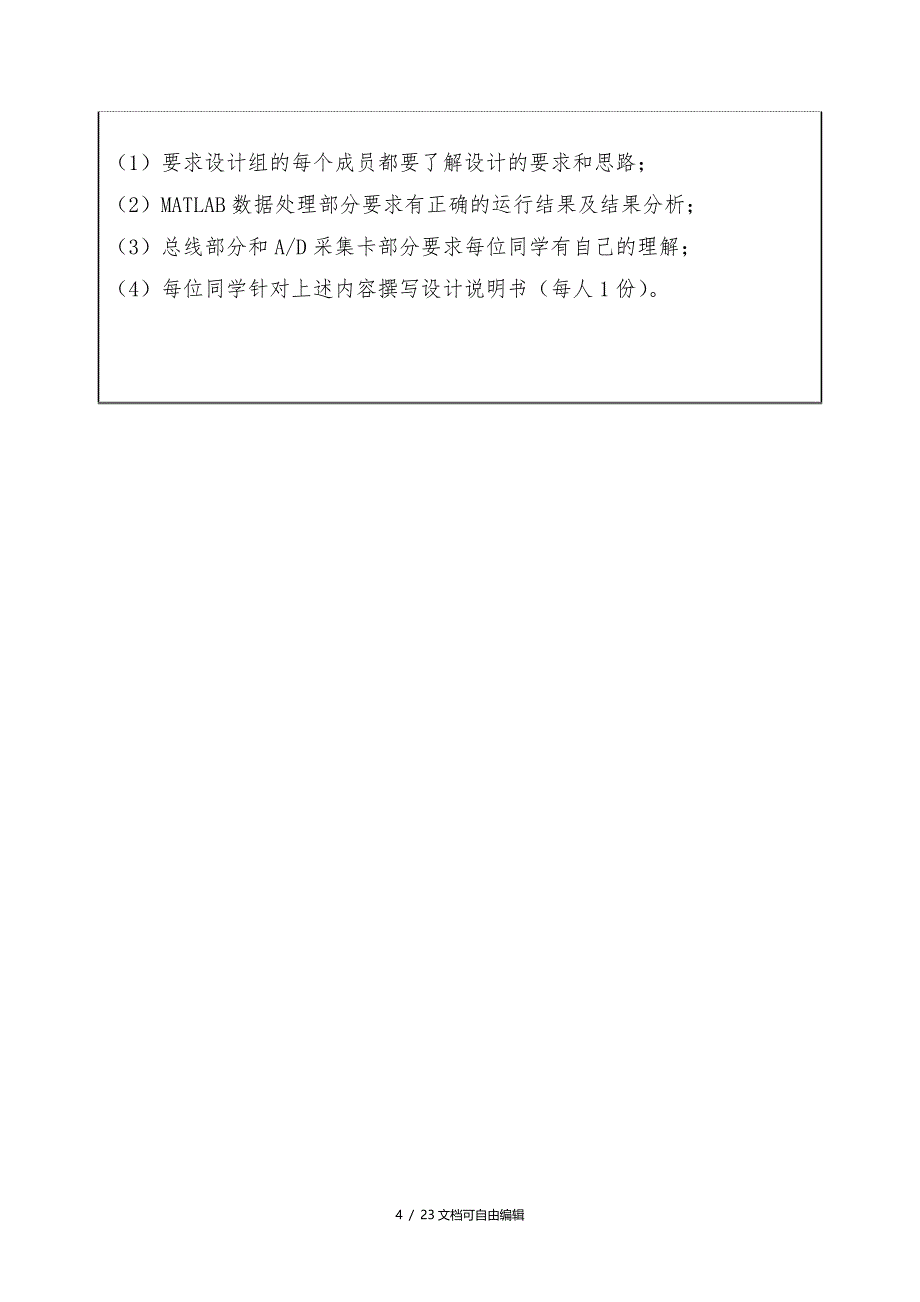 （1）要求设计组的每个成员都要了解设计的要求和思路；

（2）MATLAB 数据处理部分要求有正确的运行结果及结果分析；

（3）总线部分和 A/D 采集卡部分要求每位同学有自己的理解；

（4）每位同学针对上述内容撰写设计说明书（每人 1 份）。

4 / 23 文档可自由编辑